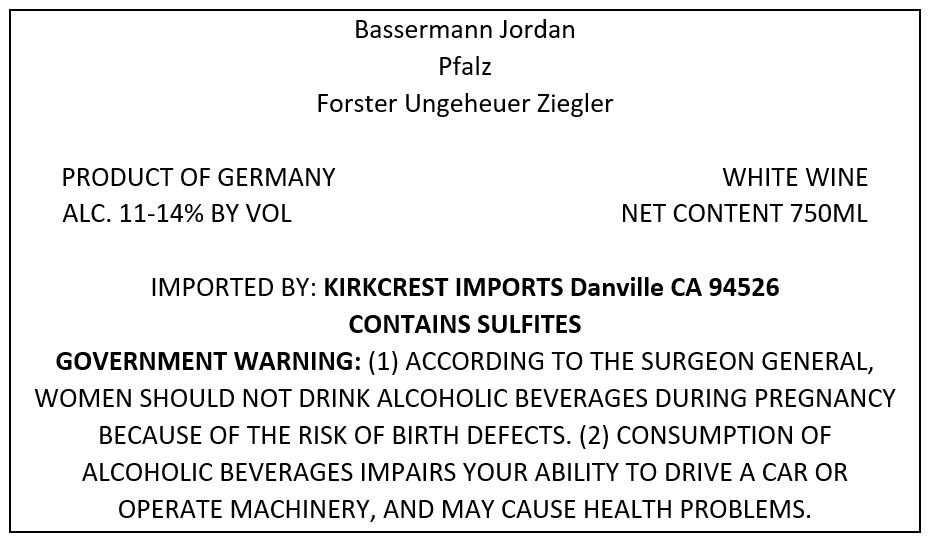 Bassermann Jordan
Pfalz
Forster Ungeheuer Ziegler

PRODUCT OF GERMANY
ALC. 11-14% BY VOL

WHITE WINE
NET CONTENT 750ML

IMPORTED BY: KIRKCREST IMPORTS Danville CA 94526
CONTAINS SULFITES

GOVERNMENT WARNING: (1) ACCORDING TO THE SURGEON GENERAL, WOMEN SHOULD NOT DRINK ALCOHOLIC BEVERAGES DURING PREGNANCY BECAUSE OF THE RISK OF BIRTH DEFECTS. (2) CONSUMPTION OF ALCOHOLIC BEVERAGES IMPAIRS YOUR ABILITY TO DRIVE A CAR OR OPERATE MACHINERY, AND MAY CAUSE HEALTH PROBLEMS.